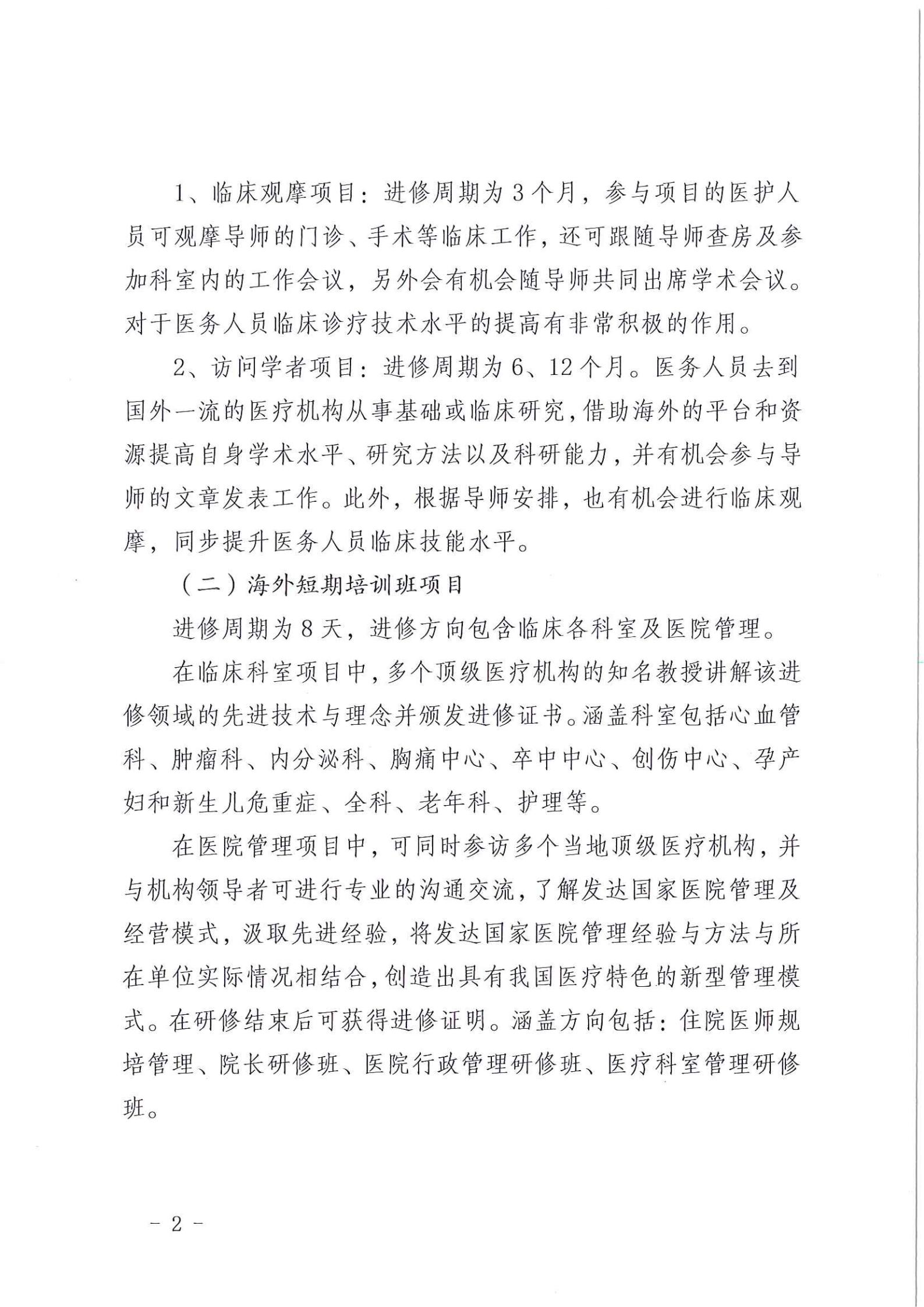 1、临床观摩项目：进修周期为3个月，参与项目的医护人员可观摩导师的门诊、手术等临床工作，还可跟随导师查房及参加科室内的工作会议，另外会有机会随导师共同出席学术会议。对于医务人员临床诊疗技术水平的提高有非常积极的作用。

2、访问学者项目：进修周期为6、12个月。医务人员去到国外一流的医疗机构从事基础或临床研究，借助海外的平台和资源提高自身学术水平、研究方法以及科研能力，并有机会参与导师的文章发表工作。此外，根据导师安排，也有机会进行临床观摩，同步提升医务人员临床技能水平。

（二）海外短期培训班项目

进修周期为8天，进修方向包含临床各科室及医院管理。

在临床科室项目中，多个顶级医疗机构的知名教授讲解该进修领域的先进技术与理念并颁发进修证书。涵盖科室包括心血管科、肿瘤科、内分泌科、胸痛中心、卒中中心、创伤中心、孕产妇和新生儿危重症、全科、老年科、护理等。

在医院管理项目中，可同时参访多个当地顶级医疗机构，并与机构领导者可进行专业的沟通交流，了解发达国家医院管理及经营模式，汲取先进经验，将发达国家医院管理经验与方法与所在单位实际情况相结合，创造出具有我国医疗特色的新型管理模式。在研修结束后可获得进修证明。涵盖方向包括：住院医师规培管理、院长研修班、医院行政管理研修班、医疗科室管理研修班。

- 2 -